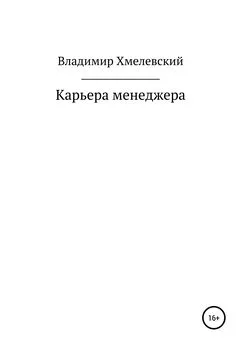 Владимир Хмелевский

Карьера менеджера

16+